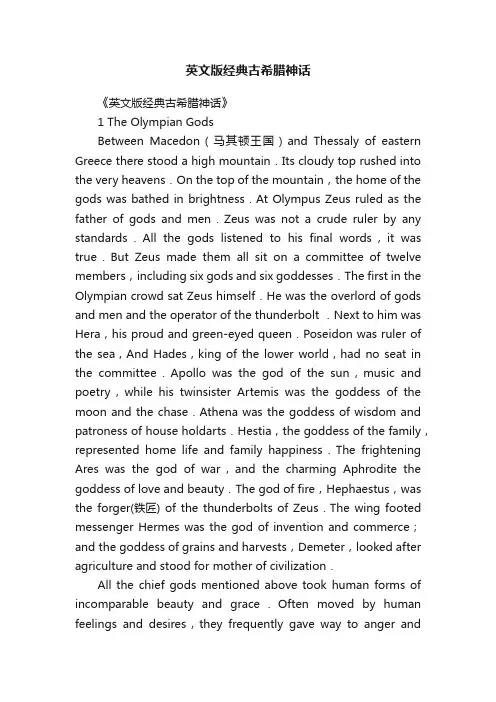 英文版经典古希腊神话

《英文版经典古希腊神话》

1 The Olympian Gods

Between Macedon（马其顿王国）and Thessaly of eastern Greece there stood a high mountain . Its cloudy top rushed into the very heavens . On the top of the mountain , the home of the gods was bathed in brightness . At Olympus Zeus ruled as the father of gods and men . Zeus was not a crude ruler by any standards . All the gods listened to his final words , it was true . But Zeus made them all sit on a committee of twelve members , including six gods and six goddesses . The first in the Olympian crowd sat Zeus himself . He was the overlord of gods and men and the operator of the thunderbolt . Next to him was Hera , his proud and green-eyed queen . Poseidon was ruler of the sea , And Hades , king of the lower world , had no seat in the committee . Apollo was the god of the sun , music and poetry , while his twinsister Artemis was the goddess of the moon and the chase . Athena was the goddess of wisdom and patroness of house holdarts . Hestia , the goddess of the family , represented home life and family happiness . The frightening Ares was the god of war , and the charming Aphrodite the goddess of love and beauty . The god of fire , Hephaestus , was the forger(铁匠) of the thunderbolts of Zeus . The wing footed messenger Hermes was the god of invention and commerce ; and the goddess of grains and harvests , Demeter , looked after agriculture and stood for mother of civilization .

All the chief gods mentioned above took human forms of incomparable beauty and grace . Often moved by human feelings and desires , they frequently gave way to anger and